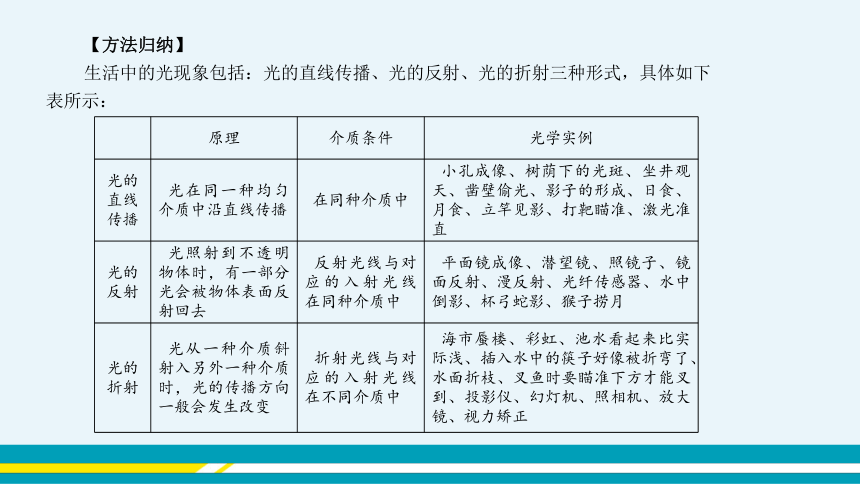 【方法归纳】

生活中的光现象包括：光的直线传播、光的反射、光的折射三种形式，具体如下表所示：

| | 原理 | 介质条件 | 光学实例 |
|---|---|---|---|
| 光的直线传播 | 光在同一种均匀介质中沿直线传播 | 在同种介质中 | 小孔成像、树荫下的光斑、坐井观天、凿壁偷光、影子的形成、日食、月食、立竿见影、打靶瞄准、激光准直 |
| 光的反射 | 光照射到不透明物体时，有一部分光会被物体表面反射回去 | 反射光线与对应的入射光线在同种介质中 | 平面镜成像、潜望镜、照镜子、镜面反射、漫反射、光纤传感器、水中倒影、杯弓蛇影、猴子捞月 |
| 光的折射 | 光从一种介质斜射入另外一种介质时，光的传播方向一般会发生改变 | 折射光线与对应的入射光线在不同介质中 | 海市蜃楼、彩虹、池水看起来比实际浅、插入水中的筷子好像被折弯了、水面折枝、叉鱼时要瞄准下方才能叉到、投影仪、幻灯机、照相机、放大镜、视力矫正 |